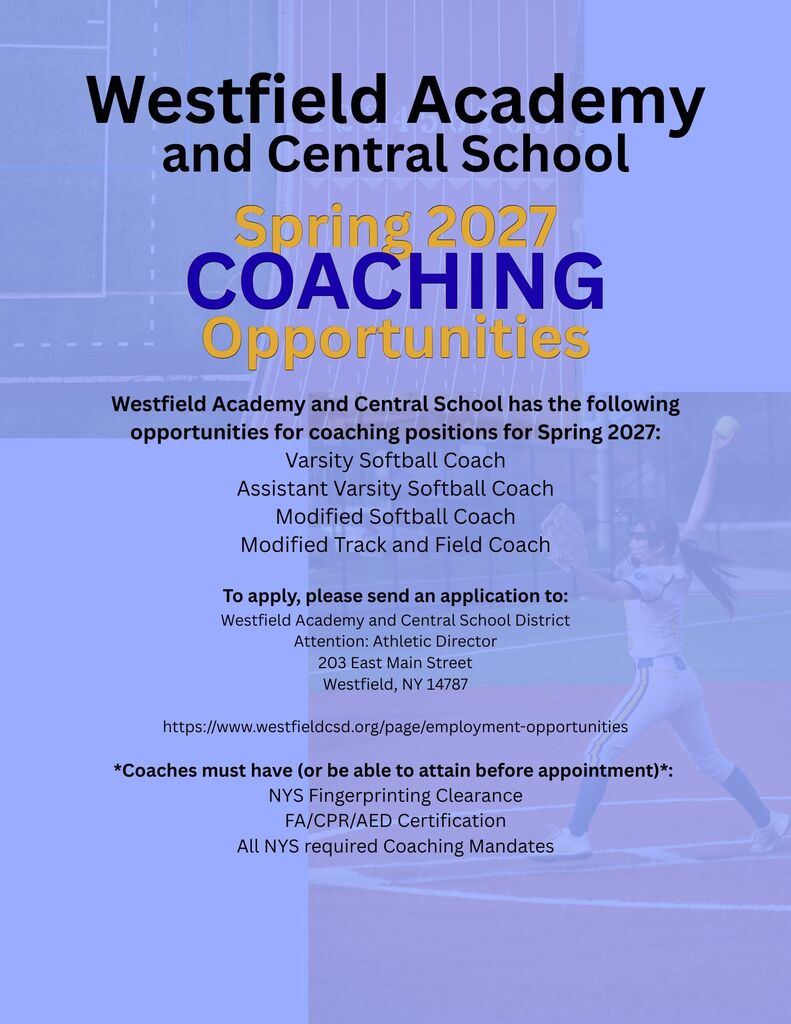 Westfield Academy and Central School

Spring 2027
COACHING
Opportunities

Westfield Academy and Central School has the following opportunities for coaching positions for Spring 2027:
Varsity Softball Coach
Assistant Varsity Softball Coach
Modified Softball Coach
Modified Track and Field Coach

To apply, please send an application to:
Westfield Academy and Central School District
Attention: Athletic Director
203 East Main Street
Westfield, NY 14787

https://www.westfieldcsd.org/page/employment-opportunities

*Coaches must have (or be able to attain before appointment)*:
NYS Fingerprinting Clearance
FA/CPR/AED Certification
All NYS required Coaching Mandates